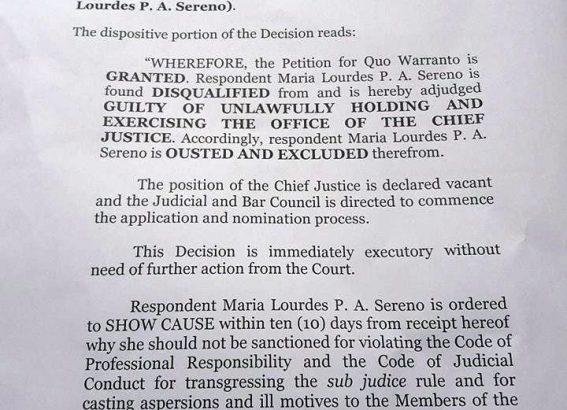 Lourdes P. A. Sereno).

The dispositive portion of the Decision reads:

"WHEREFORE, the Petition for Quo Warranto is GRANTED. Respondent Maria Lourdes P. A. Sereno is found DISQUALIFIED from and is hereby adjudged GUILTY OF UNLAWFULLY HOLDING AND EXERCISING THE OFFICE OF THE CHIEF JUSTICE. Accordingly, respondent Maria Lourdes P. A. Sereno is OUSTED AND EXCLUDED therefrom.

The position of the Chief Justice is declared vacant and the Judicial and Bar Council is directed to commence the application and nomination process.

This Decision is immediately executory without need of further action from the Court.

Respondent Maria Lourdes P. A. Sereno is ordered to SHOW CAUSE within ten (10) days from receipt hereof why she should not be sanctioned for violating the Code of Professional Responsibility and the Code of Judicial Conduct for transgressing the sub judice rule and for casting aspersions and ill motives to the Members of the